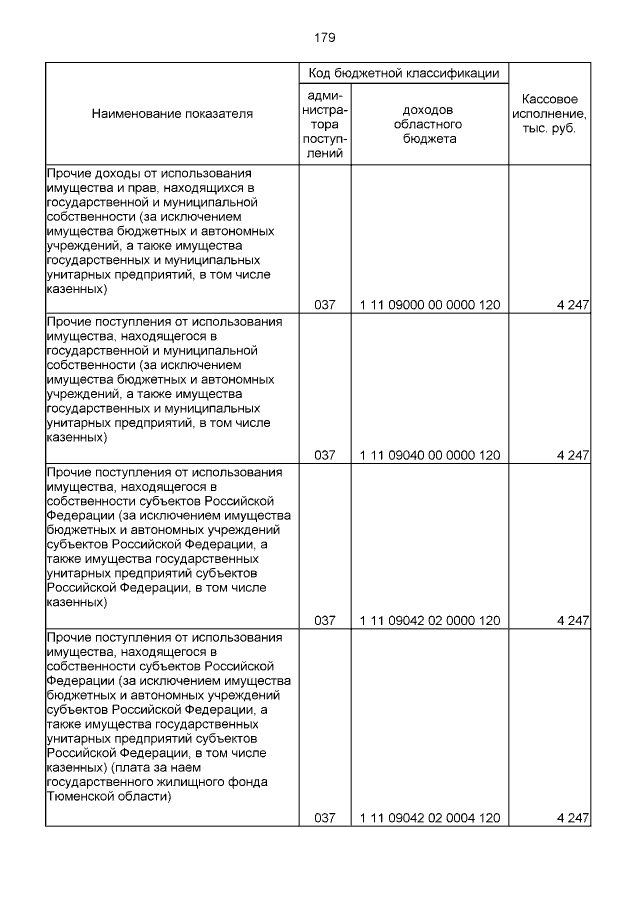 179

| Наименование показателя | Код бюджетной классификации |  | Кассовое исполнение, тыс. руб. |
|---|---|---|---|
|  | администратора поступлений | доходов областного бюджета |  |
| Прочие доходы от использования имущества и прав, находящихся в государственной и муниципальной собственности (за исключением имущества бюджетных и автономных учреждений, а также имущества государственных и муниципальных унитарных предприятий, в том числе казенных) | 037 | 1 11 09000 00 0000 120 | 4 247 |
| Прочие поступления от использования имущества, находящегося в государственной и муниципальной собственности (за исключением имущества бюджетных и автономных учреждений, а также имущества государственных и муниципальных унитарных предприятий, в том числе казенных) | 037 | 1 11 09040 00 0000 120 | 4 247 |
| Прочие поступления от использования имущества, находящегося в собственности субъектов Российской Федерации (за исключением имущества бюджетных и автономных учреждений субъектов Российской Федерации, а также имущества государственных унитарных предприятий субъектов Российской Федерации, в том числе казенных) | 037 | 1 11 09042 02 0000 120 | 4 247 |
| Прочие поступления от использования имущества, находящегося в собственности субъектов Российской Федерации (за исключением имущества бюджетных и автономных учреждений субъектов Российской Федерации, а также имущества государственных унитарных предприятий субъектов Российской Федерации, в том числе казенных) (плата за наем государственного жилищного фонда Тюменской области) | 037 | 1 11 09042 02 0004 120 | 4 247 |